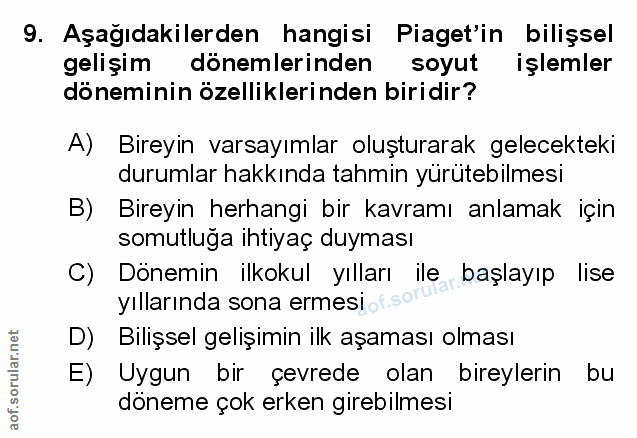 9. Aşağıdakilerden hangisi Piaget'in bilişsel gelişim dönemlerinden soyut işlemler döneminin özelliklerinden biridir?

A) Bireyin varsayımlar oluşturarak gelecekteki durumlar hakkında tahmin yürütebilmesi

B) Bireyin herhangi bir kavramı anlamak için somutluğa ihtiyaç duyması

C) Dönemin ilkokul yılları ile başlayıp lise yıllarında sona ermesi

D) Bilişsel gelişimin ilk aşaması olması

E) Uygun bir çevrede olan bireylerin bu döneme çok erken girebilmesi

aof.sorular.net